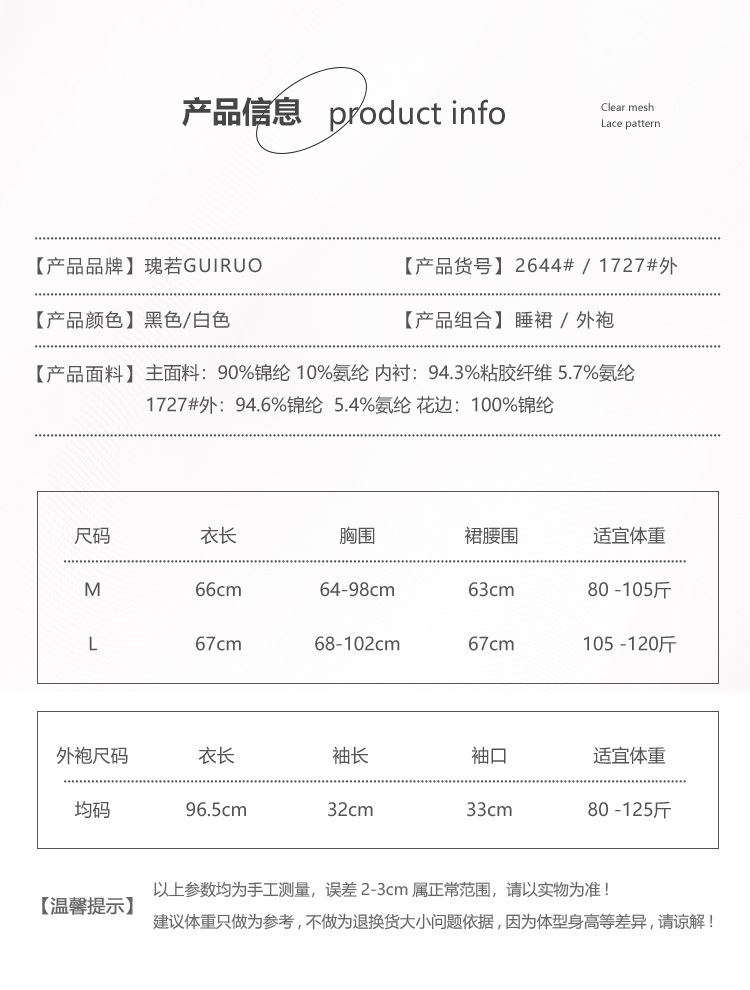 产品信息 product info

Clear mesh
Lace pattern

【产品品牌】瑰若GUIRUO 【产品货号】2644# / 1727#外

【产品颜色】黑色/白色 【产品组合】睡裙 / 外袍

【产品面料】主面料：90%锦纶 10%氨纶 内衬：94.3%粘胶纤维 5.7%氨纶
1727#外：94.6%锦纶 5.4%氨纶 花边：100%锦纶

| 尺码 | 衣长 | 胸围 | 裙腰围 | 适宜体重 |
|---|---|---|---|---|
| M | 66cm | 64-98cm | 63cm | 80 -105斤 |
| L | 67cm | 68-102cm | 67cm | 105 -120斤 |

| 外袍尺码 | 衣长 | 袖长 | 袖口 | 适宜体重 |
|---|---|---|---|---|
| 均码 | 96.5cm | 32cm | 33cm | 80 -125斤 |

【温馨提示】 以上参数均为手工测量，误差 2-3cm 属正常范围，请以实物为准！
建议体重只做为参考，不做为退换货大小问题依据，因为体型身高等差异，请谅解！